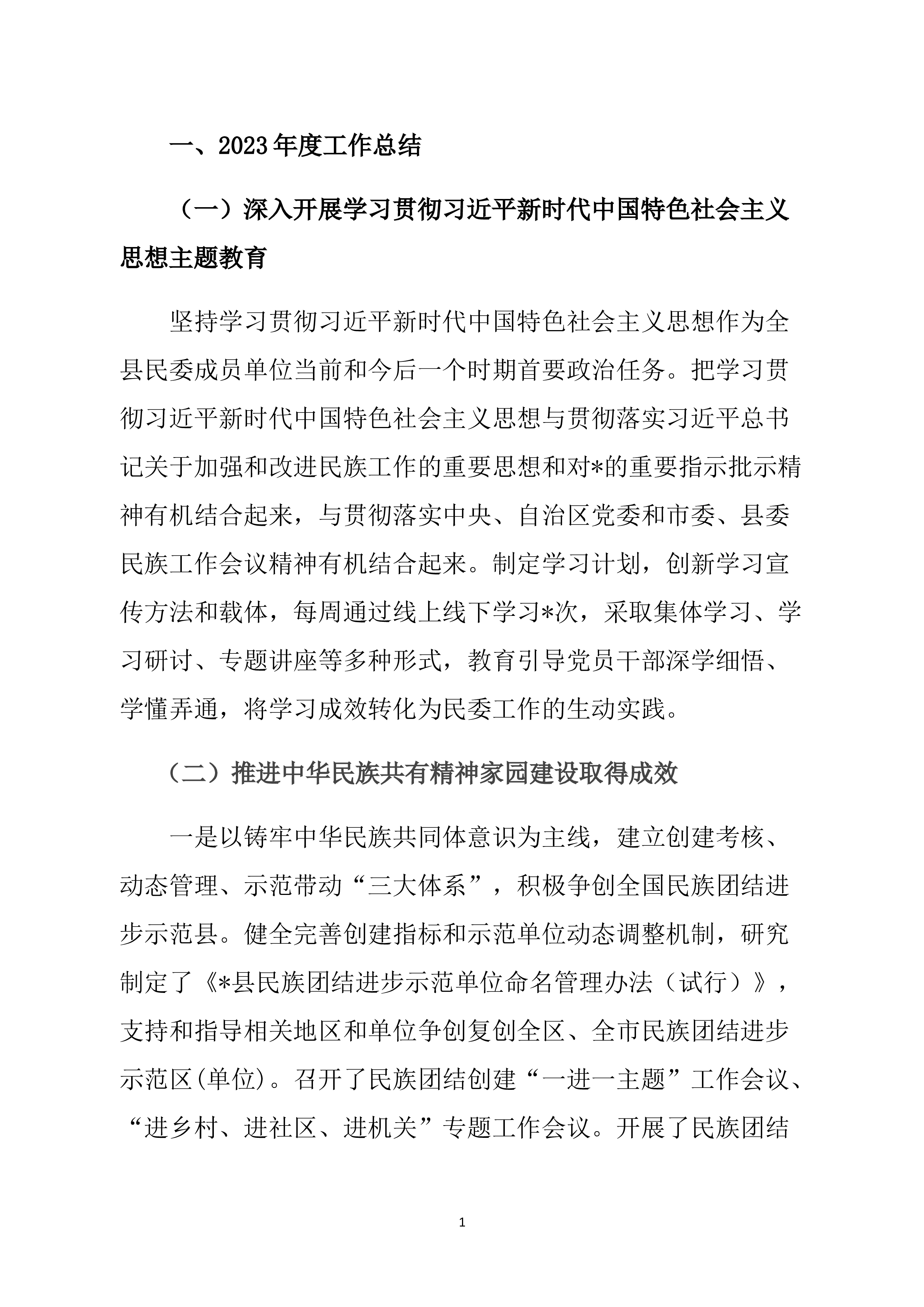 一、2023年度工作总结

（一）深入开展学习贯彻习近平新时代中国特色社会主义思想主题教育

坚持学习贯彻习近平新时代中国特色社会主义思想作为全县民委成员单位当前和今后一个时期首要政治任务。把学习贯彻习近平新时代中国特色社会主义思想与贯彻落实习近平总书记关于加强和改进民族工作的重要思想和对*的重要指示批示精神有机结合起来，与贯彻落实中央、自治区党委和市委、县委民族工作会议精神有机结合起来。制定学习计划，创新学习宣传方法和载体，每周通过线上线下学习*次，采取集体学习、学习研讨、专题讲座等多种形式，教育引导党员干部深学细悟、学懂弄通，将学习成效转化为民委工作的生动实践。

（二）推进中华民族共有精神家园建设取得成效

一是以铸牢中华民族共同体意识为主线，建立创建考核、动态管理、示范带动“三大体系”，积极争创全国民族团结进步示范县。健全完善创建指标和示范单位动态调整机制，研究制定了《*县民族团结进步示范单位命名管理办法（试行）》，支持和指导相关地区和单位争创复创全区、全市民族团结进步示范区(单位)。召开了民族团结创建“一进一主题”工作会议、“进乡村、进社区、进机关”专题工作会议。开展了民族团结

1